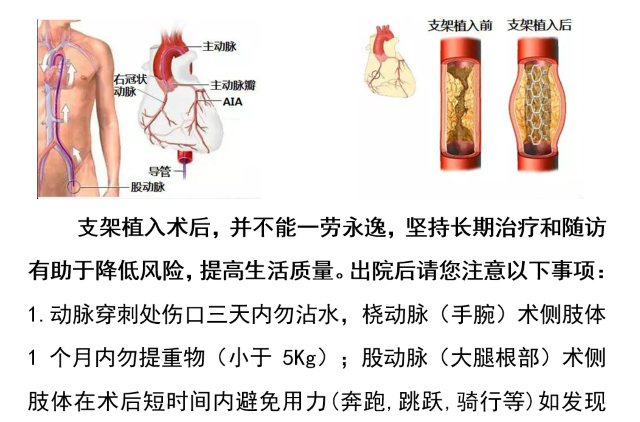 主动脉

右冠状动脉

主动脉瓣

AIA

导管

股动脉

支架植入前

支架植入后

支架植入术后，并不能一劳永逸，坚持长期治疗和随访有助于降低风险，提高生活质量。出院后请您注意以下事项：

1.动脉穿刺处伤口三天内勿沾水，桡动脉（手腕）术侧肢体 1 个月内勿提重物（小于 5Kg）；股动脉（大腿根部）术侧肢体在术后短时间内避免用力(奔跑,跳跃,骑行等)如发现